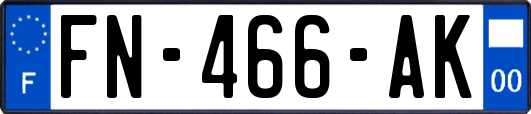 F

FN-466-AK

00